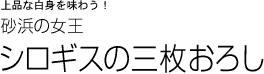 上品な白身を味わう！

砂浜の女王

シロギスの三枚おろし